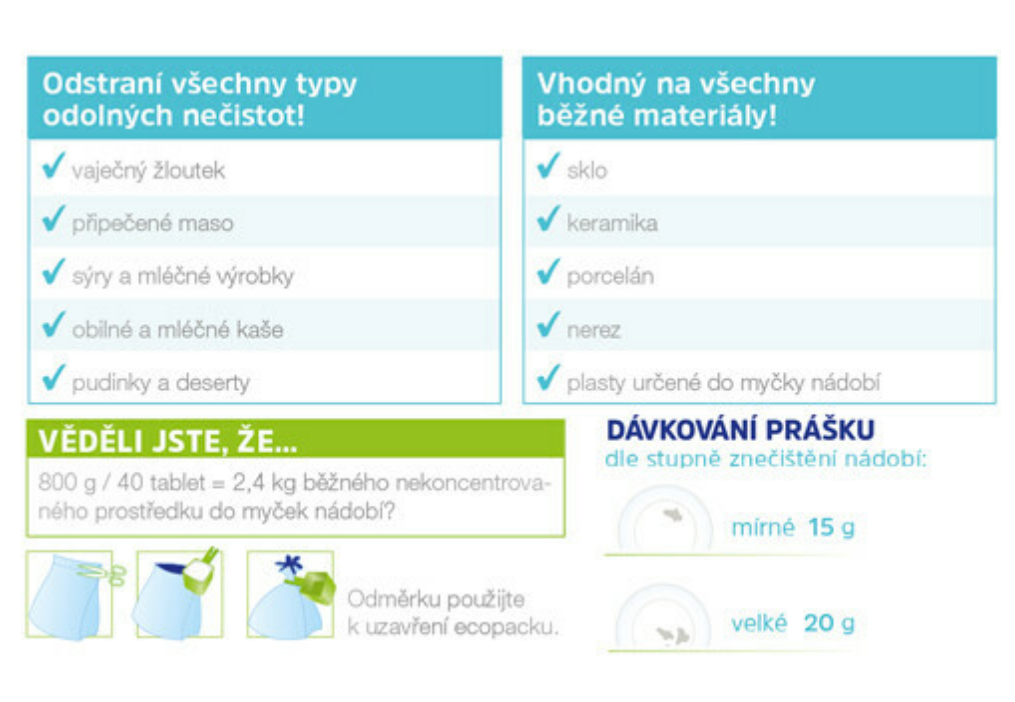 Odstraní všechny typy odolných nečistot!

✓ vaječný žloutek

✓ připečené maso

✓ sýry a mléčné výrobky

✓ obilné a mléčné kaše

✓ pudinky a deserty

Vhodný na všechny běžné materiály!

✓ sklo

✓ keramika

✓ porcelán

✓ nerez

✓ plasty určené do myčky nádobí

VĚDĚLI JSTE, ŽE...

800 g / 40 tablet = 2,4 kg běžného nekoncentrovaného prostředku do myček nádobí?

Odměrku použijte k uzavření ecopacku.

DÁVKOVÁNÍ PRÁŠKU

dle stupně znečištění nádobí:

mírné 15 g

velké 20 g